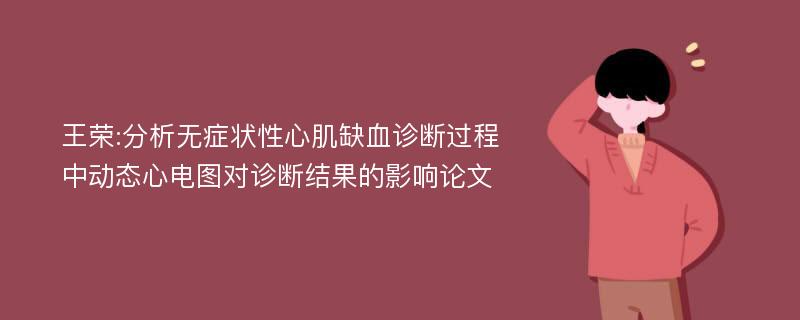 王荣:分析无症状性心肌缺血诊断过程中动态心电图对诊断结果的影响论文